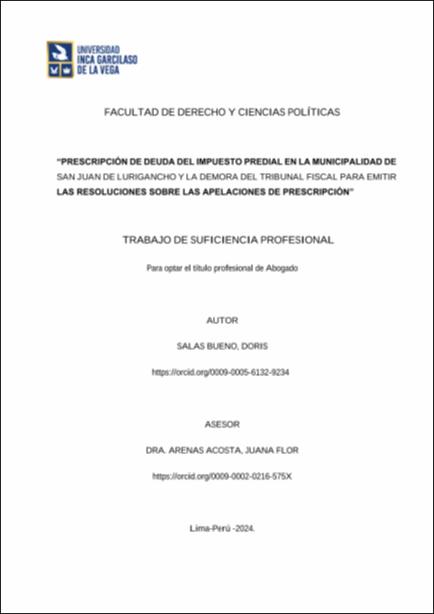 UNIVERSIDAD
INCA GARCILASO
DE LA VEGA

FACULTAD DE DERECHO Y CIENCIAS POLÍTICAS

"PRESCRIPCIÓN DE DEUDA DEL IMPUESTO PREDIAL EN LA MUNICIPALIDAD DE SAN JUAN DE LURIGANCHO Y LA DEMORA DEL TRIBUNAL FISCAL PARA EMITIR LAS RESOLUCIONES SOBRE LAS APELACIONES DE PRESCRIPCIÓN"

TRABAJO DE SUFICIENCIA PROFESIONAL

Para optar el título profesional de Abogado

AUTOR

SALAS BUENO, DORIS

https://orcid.org/0009-0005-6132-9234

ASESOR

DRA. ARENAS ACOSTA, JUANA FLOR

https://orcid.org/0009-0002-0216-575X

Lima-Perú -2024.